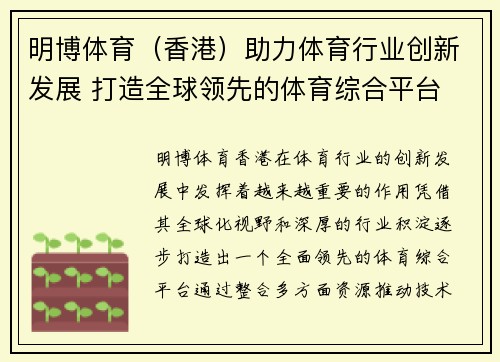 明博体育（香港）助力体育行业创新发展 打造全球领先的体育综合平台

明博体育香港在体育行业的创新发展中发挥着越来越重要的作用凭借其全球化视野和深厚的行业积淀逐步打造出一个全面领先的体育综合平台通过整合多方面资源推动技术